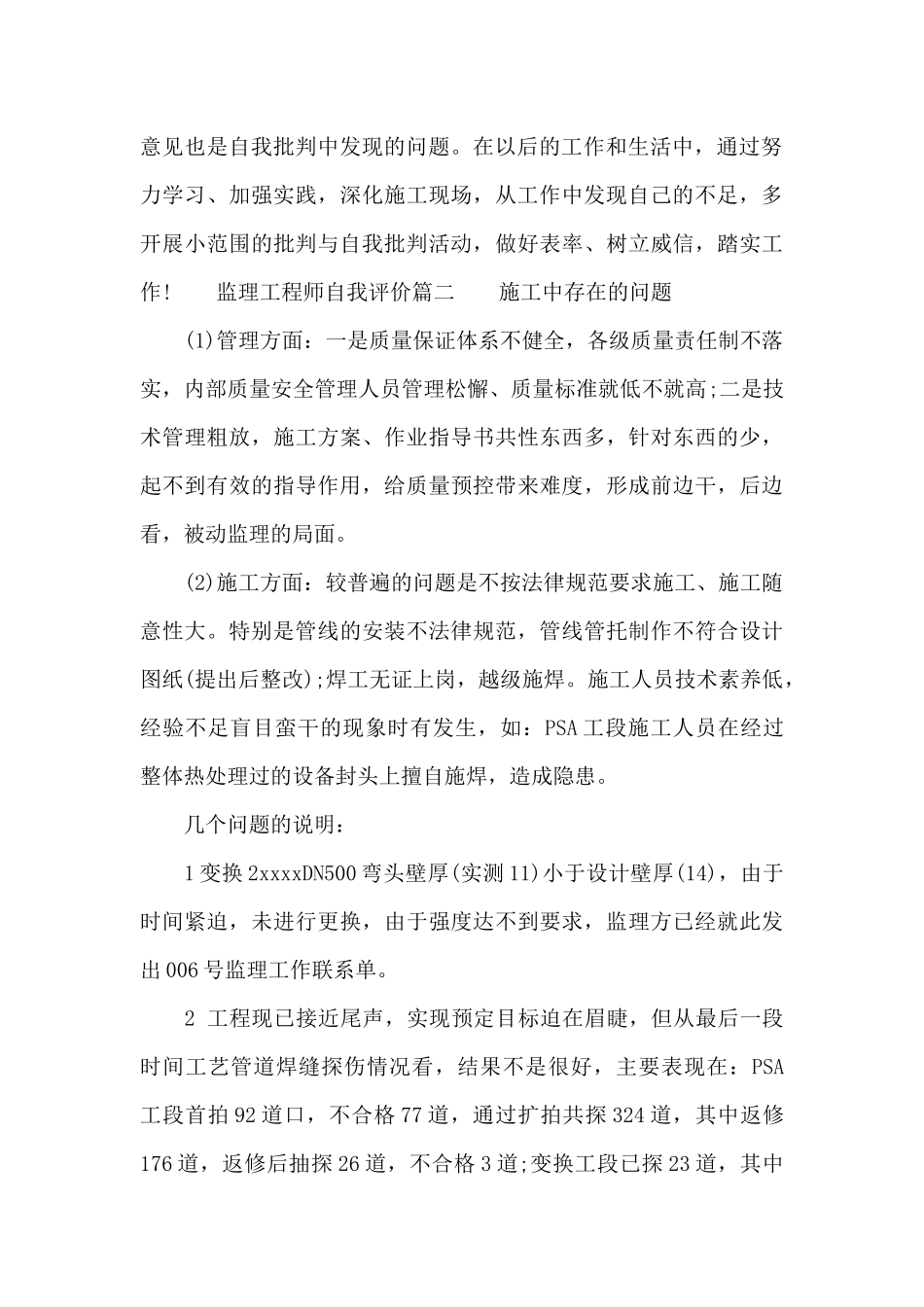 意见也是自我批判中发现的问题。在以后的工作和生活中，通过努力学习、加强实践，深化施工现场，从工作中发现自己的不足，多开展小范围的批判与自我批判活动，做好表率、树立威信，踏实工作！　　监理工程师自我评价篇二　　施工中存在的问题

(1)管理方面：一是质量保证体系不健全，各级质量责任制不落实，内部质量安全管理人员管理松懈、质量标准就低不就高;二是技术管理粗放，施工方案、作业指导书共性东西多，针对东西的少，起不到有效的指导作用，给质量预控带来难度，形成前边干，后边看，被动监理的局面。

(2)施工方面：较普遍的问题是不按法律规范要求施工、施工随意性大。特别是管线的安装不法律规范，管线管托制作不符合设计图纸(提出后整改);焊工无证上岗，越级施焊。施工人员技术素养低，经验不足盲目蛮干的现象时有发生，如：PSA工段施工人员在经过整体热处理过的设备封头上擅自施焊，造成隐患。

几个问题的说明：

1变换2xxxxDN500弯头壁厚(实测11)小于设计壁厚(14)，由于时间紧迫，未进行更换，由于强度达不到要求，监理方已经就此发出006号监理工作联系单。

2 工程现已接近尾声，实现预定目标迫在眉睫，但从最后一段时间工艺管道焊缝探伤情况看，结果不是很好，主要表现在：PSA工段首拍92道口，不合格77道，通过扩拍共探324道，其中返修176道，返修后抽探26道，不合格3道;变换工段已探23道，其中